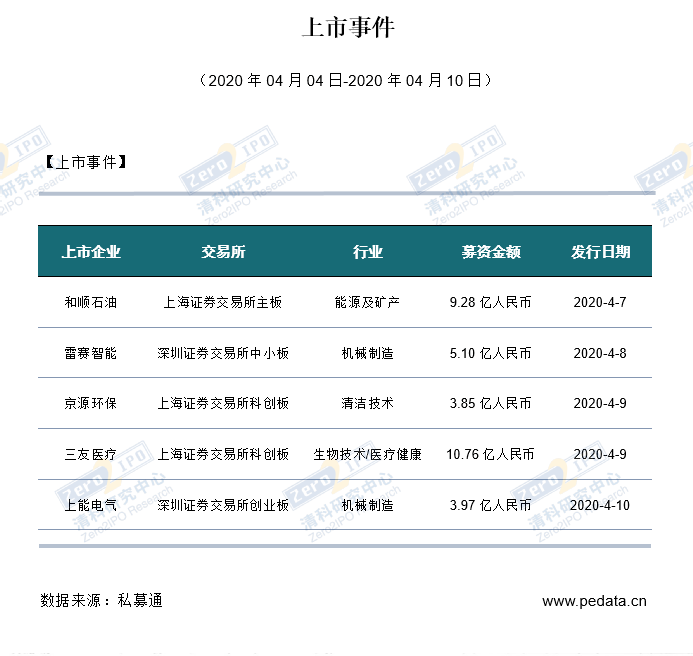 上市事件

（2020年04月04日-2020年04月10日）

【上市事件】

| 上市企业 | 交易所 | 行业 | 募资金额 | 发行日期 |
|---|---|---|---|---|
| 和顺石油 | 上海证券交易所主板 | 能源及矿产 | 9.28亿人民币 | 2020-4-7 |
| 雷赛智能 | 深圳证券交易所中小板 | 机械制造 | 5.10亿人民币 | 2020-4-8 |
| 京源环保 | 上海证券交易所科创板 | 清洁技术 | 3.85亿人民币 | 2020-4-9 |
| 三友医疗 | 上海证券交易所科创板 | 生物技术/医疗健康 | 10.76亿人民币 | 2020-4-9 |
| 上能电气 | 深圳证券交易所创业板 | 机械制造 | 3.97亿人民币 | 2020-4-10 |

数据来源：私募通

www.pedata.cn

Zero2IPO 清科研究中心 Zero2IPO Research